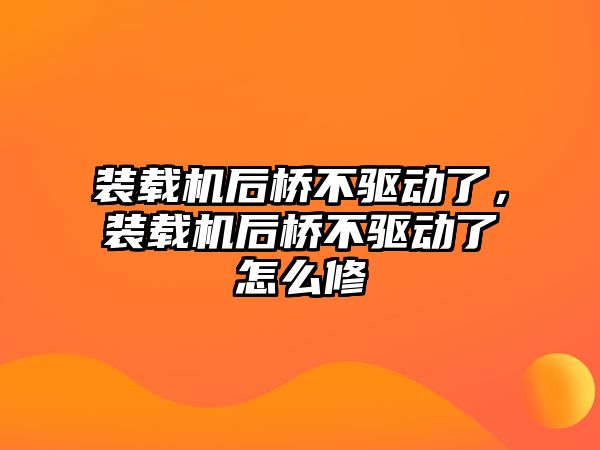 装载机后桥不驱动了，装载机后桥不驱动了怎么修